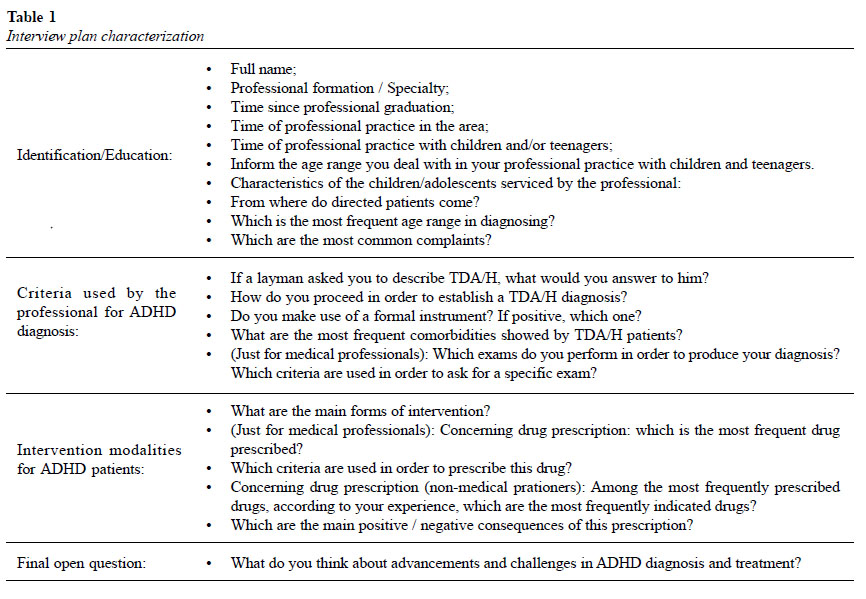 **Table 1**
*Interview plan characterization*

| | |
|---|---|
| Identification/Education: | • Full name; • Professional formation / Specialty; • Time since professional graduation; • Time of professional practice in the area; • Time of professional practice with children and/or teenagers; • Inform the age range you deal with in your professional practice with children and teenagers. • Characteristics of the children/adolescents serviced by the professional: • From where do directed patients come? • Which is the most frequent age range in diagnosing? • Which are the most common complaints? |
| Criteria used by the professional for ADHD diagnosis: | • If a layman asked you to describe TDA/H, what would you answer to him? • How do you proceed in order to establish a TDA/H diagnosis? • Do you make use of a formal instrument? If positive, which one? • What are the most frequent comorbidities showed by TDA/H patients? • (Just for medical professionals): Which exams do you perform in order to produce your diagnosis? Which criteria are used in order to ask for a specific exam? |
| Intervention modalities for ADHD patients: | • What are the main forms of intervention? • (Just for medical professionals): Concerning drug prescription: which is the most frequent drug prescribed? • Which criteria are used in order to prescribe this drug? • Concerning drug prescription (non-medical prationers): Among the most frequently prescribed drugs, according to your experience, which are the most frequently indicated drugs? • Which are the main positive / negative consequences of this prescription? |
| Final open question: | • What do you think about advancements and challenges in ADHD diagnosis and treatment? |